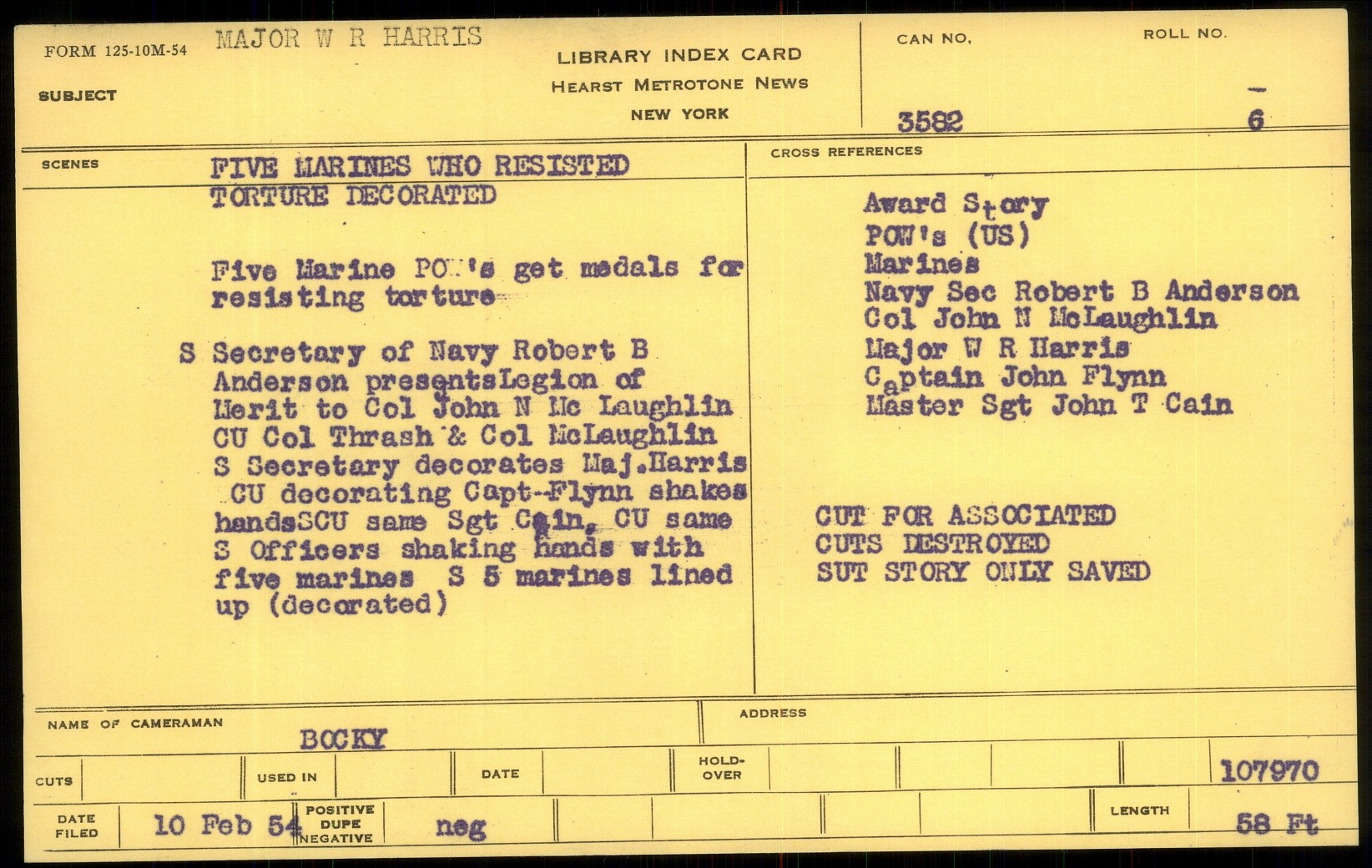 FORM 125-10M-54 MAJOR W R HARRIS

SUBJECT

LIBRARY INDEX CARD
HEARST METROTONE NEWS
NEW YORK

CAN NO.
3582

ROLL NO.
6

SCENES

FIVE MARINES WHO RESISTED TORTURE DECORATED

Five Marine POW's get medals for resisting torture

S Secretary of Navy Robert B Anderson presentsLegion of Merit to Col John N Mc Laughlin CU Col Thrash & Col McLaughlin S Secretary decorates Maj.Harris CU decorating Capt--Flynn shakes handsSCU same Sgt Cain, CU same S Officers shaking hands with five marines S 5 marines lined up (decorated)

CROSS REFERENCES

Award Story
POW's (US)
Marines
Navy Sec Robert B Anderson
Col John N McLaughlin
Major W R Harris
Captain John Flynn
Master Sgt John T Cain

CUT FOR ASSOCIATED
CUTS DESTROYED
SUT STORY ONLY SAVED

NAME OF CAMERAMAN
BOCKY

ADDRESS

CUTS

USED IN

DATE

HOLD-OVER

107970

DATE FILED
10 Feb 54

POSITIVE
DUPE
NEGATIVE
neg

LENGTH
58 Ft